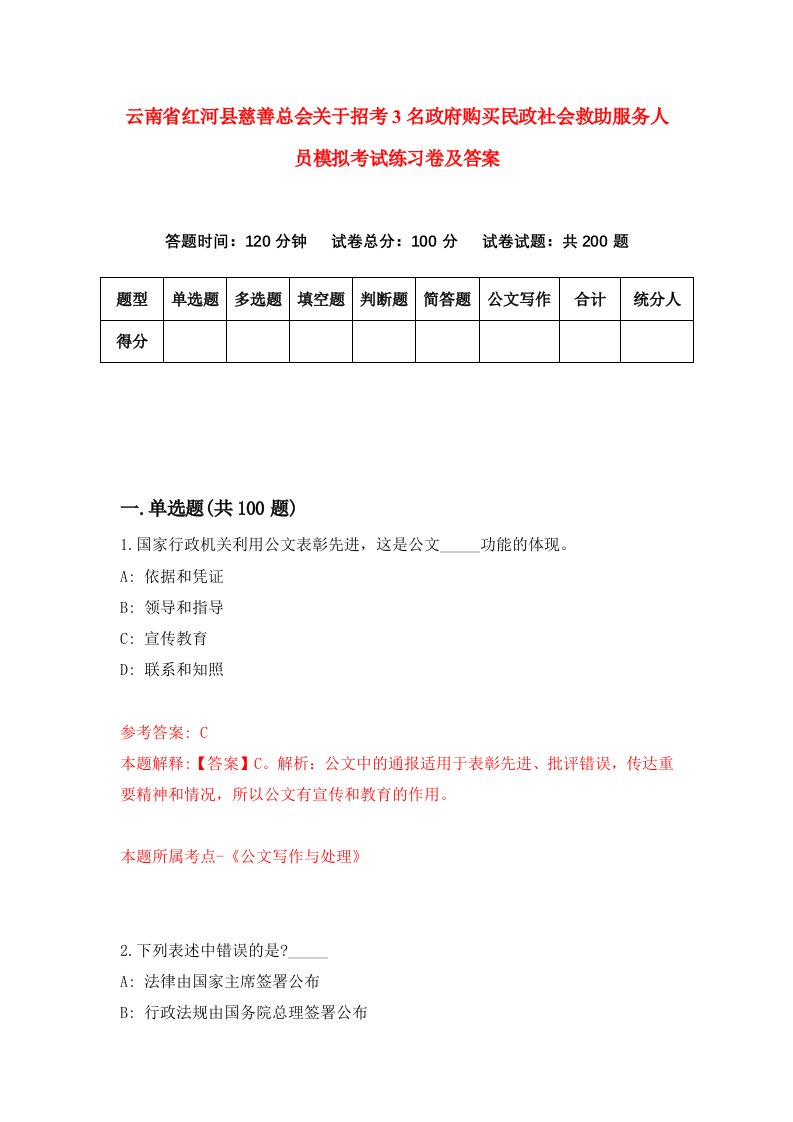 云南省红河县慈善总会关于招考3名政府购买民政社会救助服务人员模拟考试练习卷及答案

答题时间：120分钟　试卷总分：100分　试卷试题：共200题

| 题型 | 单选题 | 多选题 | 填空题 | 判断题 | 简答题 | 公文写作 | 合计 | 统分人 |
|---|---|---|---|---|---|---|---|---|
| 得分 | | | | | | | | |

一.单选题(共100题)

1.国家行政机关利用公文表彰先进，这是公文_____功能的体现。
A: 依据和凭证
B: 领导和指导
C: 宣传教育
D: 联系和知照

参考答案: C
本题解释:【答案】C。解析：公文中的通报适用于表彰先进、批评错误，传达重要精神和情况，所以公文有宣传和教育的作用。

本题所属考点-《公文写作与处理》

2.下列表述中错误的是?_____
A: 法律由国家主席签署公布
B: 行政法规由国务院总理签署公布